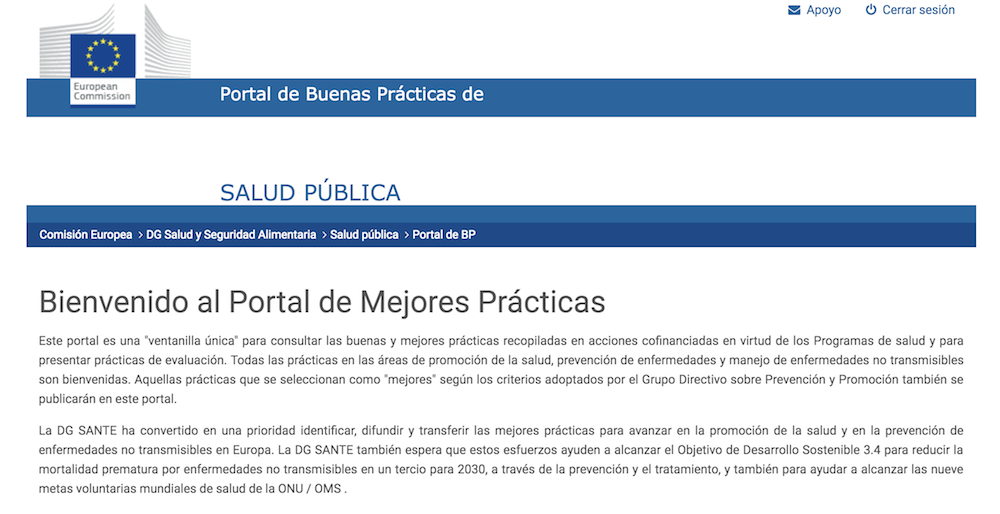 Apoyo Cerrar sesión

European Commission

Portal de Buenas Prácticas de

SALUD PÚBLICA

Comisión Europea > DG Salud y Seguridad Alimentaria > Salud pública > Portal de BP

Bienvenido al Portal de Mejores Prácticas

Este portal es una "ventanilla única" para consultar las buenas y mejores prácticas recopiladas en acciones cofinanciadas en virtud de los Programas de salud y para presentar prácticas de evaluación. Todas las prácticas en las áreas de promoción de la salud, prevención de enfermedades y manejo de enfermedades no transmisibles son bienvenidas. Aquellas prácticas que se seleccionan como "mejores" según los criterios adoptados por el Grupo Directivo sobre Prevención y Promoción también se publicarán en este portal.

La DG SANTE ha convertido en una prioridad identificar, difundir y transferir las mejores prácticas para avanzar en la promoción de la salud y en la prevención de enfermedades no transmisibles en Europa. La DG SANTE también espera que estos esfuerzos ayuden a alcanzar el Objetivo de Desarrollo Sostenible 3.4 para reducir la mortalidad prematura por enfermedades no transmisibles en un tercio para 2030, a través de la prevención y el tratamiento, y también para ayudar a alcanzar las nueve metas voluntarias mundiales de salud de la ONU / OMS .